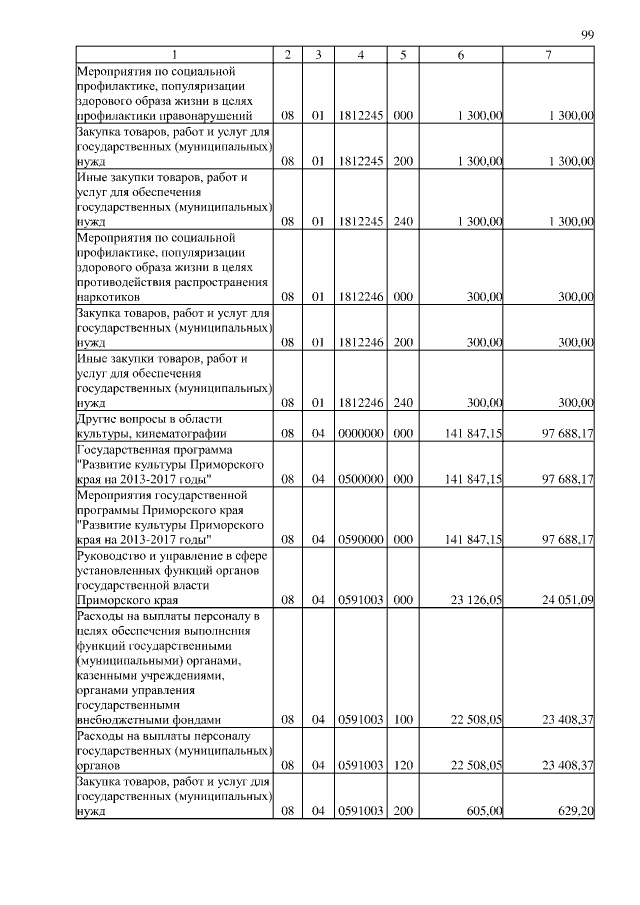 99

| 1 | 2 | 3 | 4 | 5 | 6 | 7 |
|---|---|---|---|---|---|---|
| Мероприятия по социальной профилактике, популяризации здорового образа жизни в целях профилактики правонарушений | 08 | 01 | 1812245 | 000 | 1 300,00 | 1 300,00 |
| Закупка товаров, работ и услуг для государственных (муниципальных) нужд | 08 | 01 | 1812245 | 200 | 1 300,00 | 1 300,00 |
| Иные закупки товаров, работ и услуг для обеспечения государственных (муниципальных) нужд | 08 | 01 | 1812245 | 240 | 1 300,00 | 1 300,00 |
| Мероприятия по социальной профилактике, популяризации здорового образа жизни в целях противодействия распространения наркотиков | 08 | 01 | 1812246 | 000 | 300,00 | 300,00 |
| Закупка товаров, работ и услуг для государственных (муниципальных) нужд | 08 | 01 | 1812246 | 200 | 300,00 | 300,00 |
| Иные закупки товаров, работ и услуг для обеспечения государственных (муниципальных) нужд | 08 | 01 | 1812246 | 240 | 300,00 | 300,00 |
| Другие вопросы в области культуры, кинематографии | 08 | 04 | 0000000 | 000 | 141 847,15 | 97 688,17 |
| Государственная программа "Развитие культуры Приморского края на 2013-2017 годы" | 08 | 04 | 0500000 | 000 | 141 847,15 | 97 688,17 |
| Мероприятия государственной программы Приморского края "Развитие культуры Приморского края на 2013-2017 годы" | 08 | 04 | 0590000 | 000 | 141 847,15 | 97 688,17 |
| Руководство и управление в сфере установленных функций органов государственной власти Приморского края | 08 | 04 | 0591003 | 000 | 23 126,05 | 24 051,09 |
| Расходы на выплаты персоналу в целях обеспечения выполнения функций государственными (муниципальными) органами, казенными учреждениями, органами управления государственными внебюджетными фондами | 08 | 04 | 0591003 | 100 | 22 508,05 | 23 408,37 |
| Расходы на выплаты персоналу государственных (муниципальных) органов | 08 | 04 | 0591003 | 120 | 22 508,05 | 23 408,37 |
| Закупка товаров, работ и услуг для государственных (муниципальных) нужд | 08 | 04 | 0591003 | 200 | 605,00 | 629,20 |